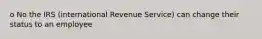 o No the IRS (international Revenue Service) can change their status to an employee